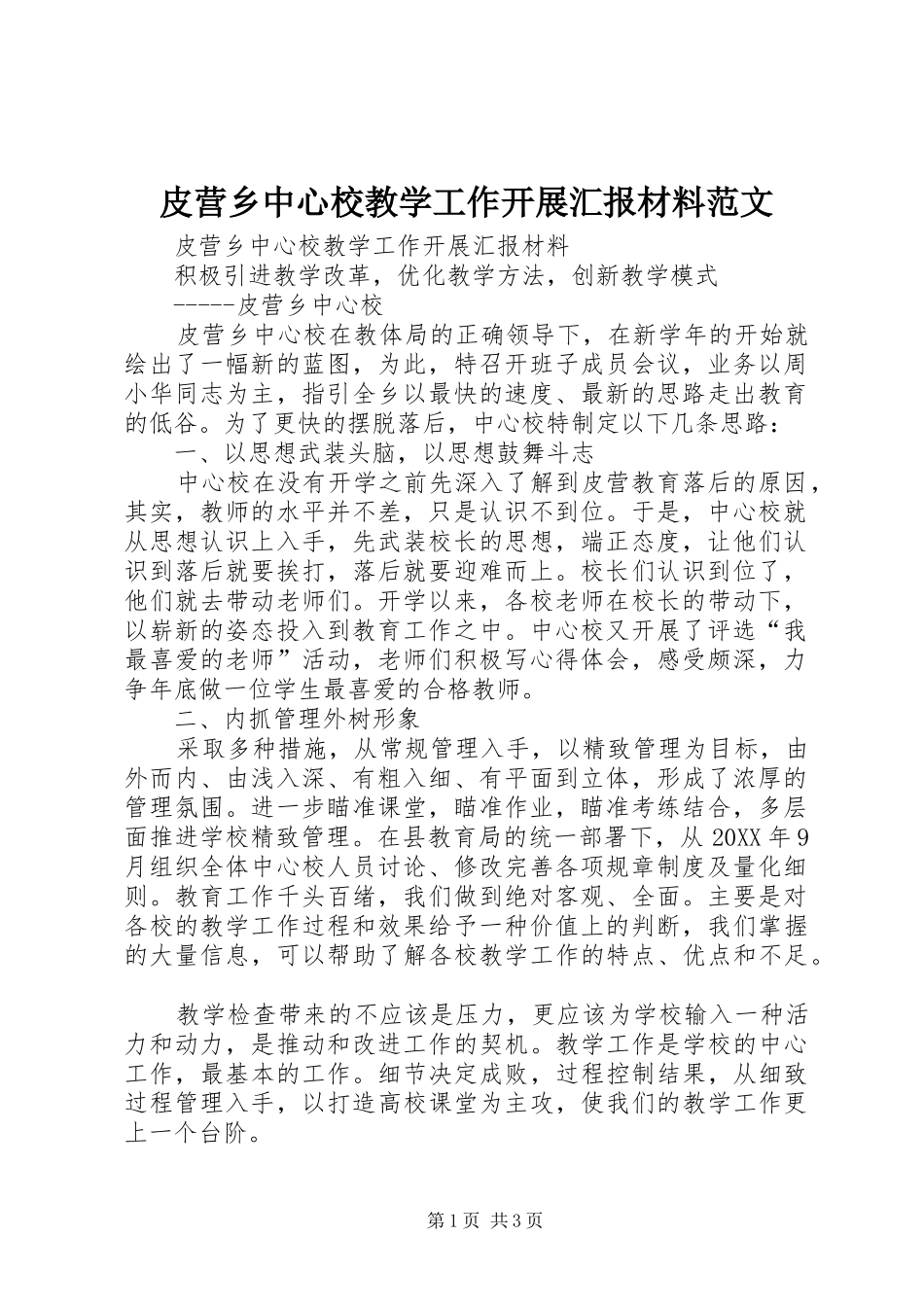 皮营乡中心校教学工作开展汇报材料范文

皮营乡中心校教学工作开展汇报材料

积极引进教学改革，优化教学方法，创新教学模式

-----皮营乡中心校

皮营乡中心校在教体局的正确领导下，在新学年的开始就绘出了一幅新的蓝图，为此，特召开班子成员会议，业务以周小华同志为主，指引全乡以最快的速度、最新的思路走出教育的低谷。为了更快的摆脱落后，中心校特制定以下几条思路：

一、以思想武装头脑，以思想鼓舞斗志

中心校在没有开学之前先深入了解到皮营教育落后的原因，其实，教师的水平并不差，只是认识不到位。于是，中心校就从思想认识上入手，先武装校长的思想，端正态度，让他们认识到落后就要挨打，落后就要迎难而上。校长们认识到位了，他们就去带动老师们。开学以来，各校老师在校长的带动下，以崭新的姿态投入到教育工作之中。中心校又开展了评选“我最喜爱的老师”活动，老师们积极写心得体会，感受颇深，力争年底做一位学生最喜爱的合格教师。

二、内抓管理外树形象

采取多种措施，从常规管理入手，以精致管理为目标，由外而内、由浅入深、有粗入细、有平面到立体，形成了浓厚的管理氛围。进一步瞄准课堂，瞄准作业，瞄准考练结合，多层面推进学校精致管理。在县教育局的统一部署下，从20XX年9月组织全体中心校人员讨论、修改完善各项规章制度及量化细则。教育工作千头百绪，我们做到绝对客观、全面。主要是对各校的教学工作过程和效果给予一种价值上的判断，我们掌握的大量信息，可以帮助了解各校教学工作的特点、优点和不足。

教学检查带来的不应该是压力，更应该为学校输入一种活力和动力，是推动和改进工作的契机。教学工作是学校的中心工作，最基本的工作。细节决定成败，过程控制结果，从细致过程管理入手，以打造高校课堂为主攻，使我们的教学工作更上一个台阶。

第1页 共3页